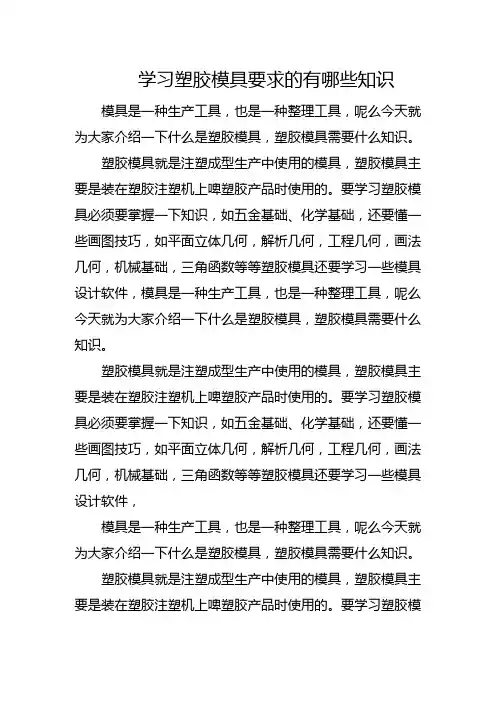 学习塑胶模具要求的有哪些知识

模具是一种生产工具，也是一种整理工具，呢么今天就为大家介绍一下什么是塑胶模具，塑胶模具需要什么知识。

塑胶模具就是注塑成型生产中使用的模具，塑胶模具主要是装在塑胶注塑机上啤塑胶产品时使用的。要学习塑胶模具必须要掌握一下知识，如五金基础、化学基础，还要懂一些画图技巧，如平面立体几何，解析几何，工程几何，画法几何，机械基础，三角函数等等塑胶模具还要学习一些模具设计软件，模具是一种生产工具，也是一种整理工具，呢么今天就为大家介绍一下什么是塑胶模具，塑胶模具需要什么知识。

塑胶模具就是注塑成型生产中使用的模具，塑胶模具主要是装在塑胶注塑机上啤塑胶产品时使用的。要学习塑胶模具必须要掌握一下知识，如五金基础、化学基础，还要懂一些画图技巧，如平面立体几何，解析几何，工程几何，画法几何，机械基础，三角函数等等塑胶模具还要学习一些模具设计软件，

模具是一种生产工具，也是一种整理工具，呢么今天就为大家介绍一下什么是塑胶模具，塑胶模具需要什么知识。

塑胶模具就是注塑成型生产中使用的模具，塑胶模具主要是装在塑胶注塑机上啤塑胶产品时使用的。要学习塑胶模